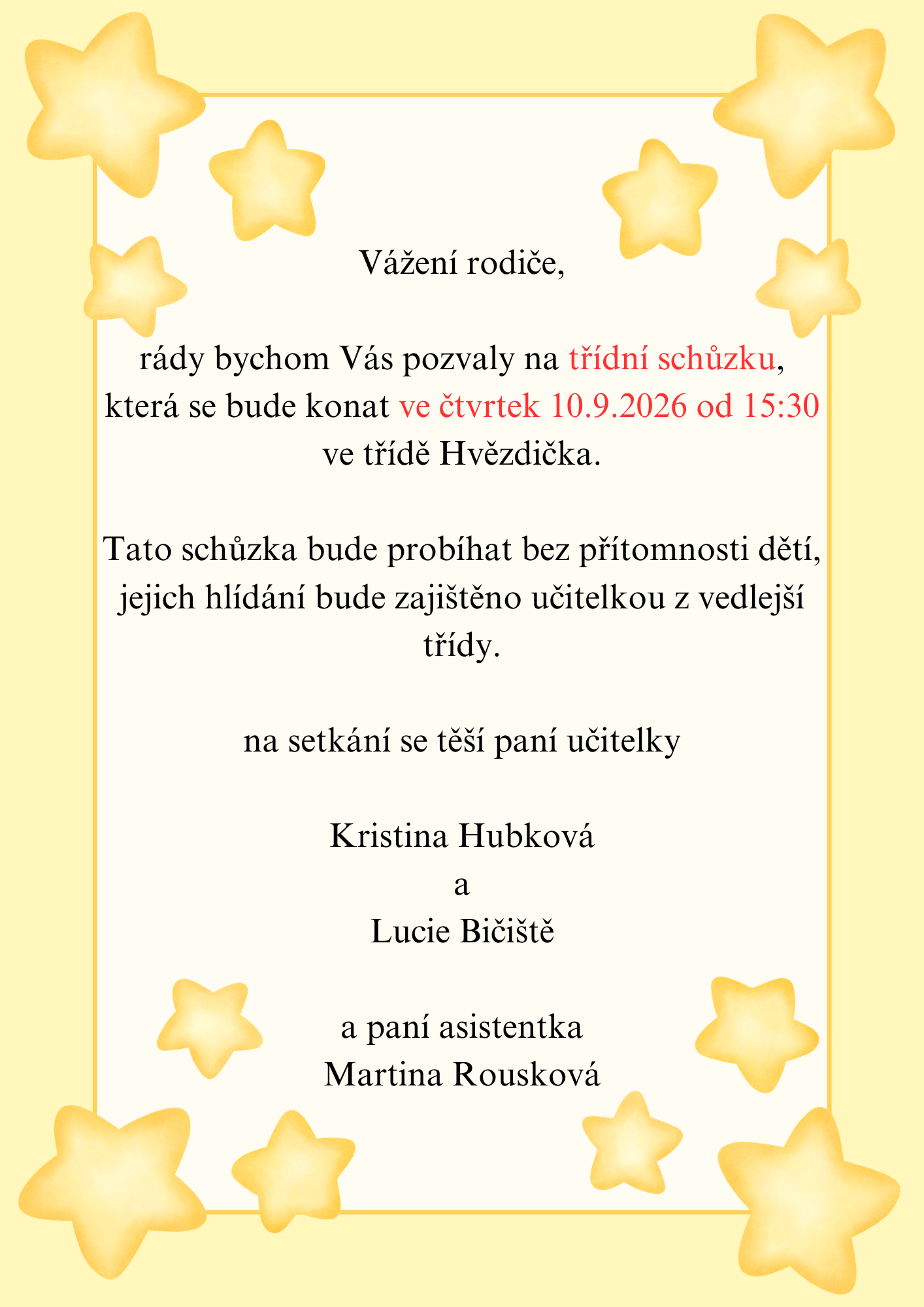 Vážení rodiče,

rády bychom Vás pozvaly na třídní schůzku, která se bude konat ve čtvrtek 10.9.2026 od 15:30 ve třídě Hvězdička.

Tato schůzka bude probíhat bez přítomnosti dětí, jejich hlídání bude zajištěno učitelkou z vedlejší třídy.

na setkání se těší paní učitelky

Kristina Hubková
a
Lucie Bičiště

a paní asistentka
Martina Rousková